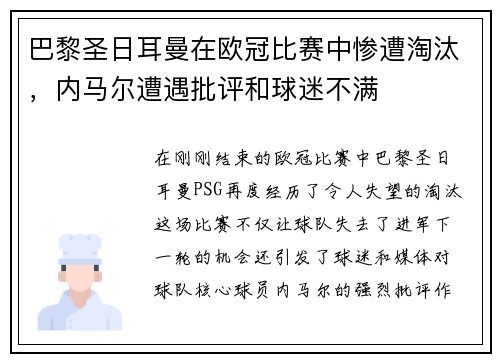 巴黎圣日耳曼在欧冠比赛中惨遭淘汰，内马尔遭遇批评和球迷不满

在刚刚结束的欧冠比赛中巴黎圣日耳曼PSG再度经历了令人失望的淘汰这场比赛不仅让球队失去了进军下一轮的机会还引发了球迷和媒体对球队核心球员内马尔的强烈批评作